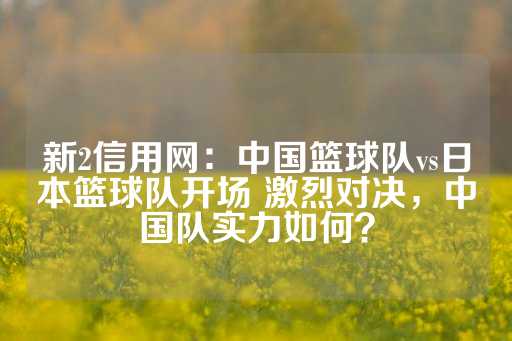 新2信用网：中国篮球队vs日本篮球队开场 激烈对决，中国队实力如何？